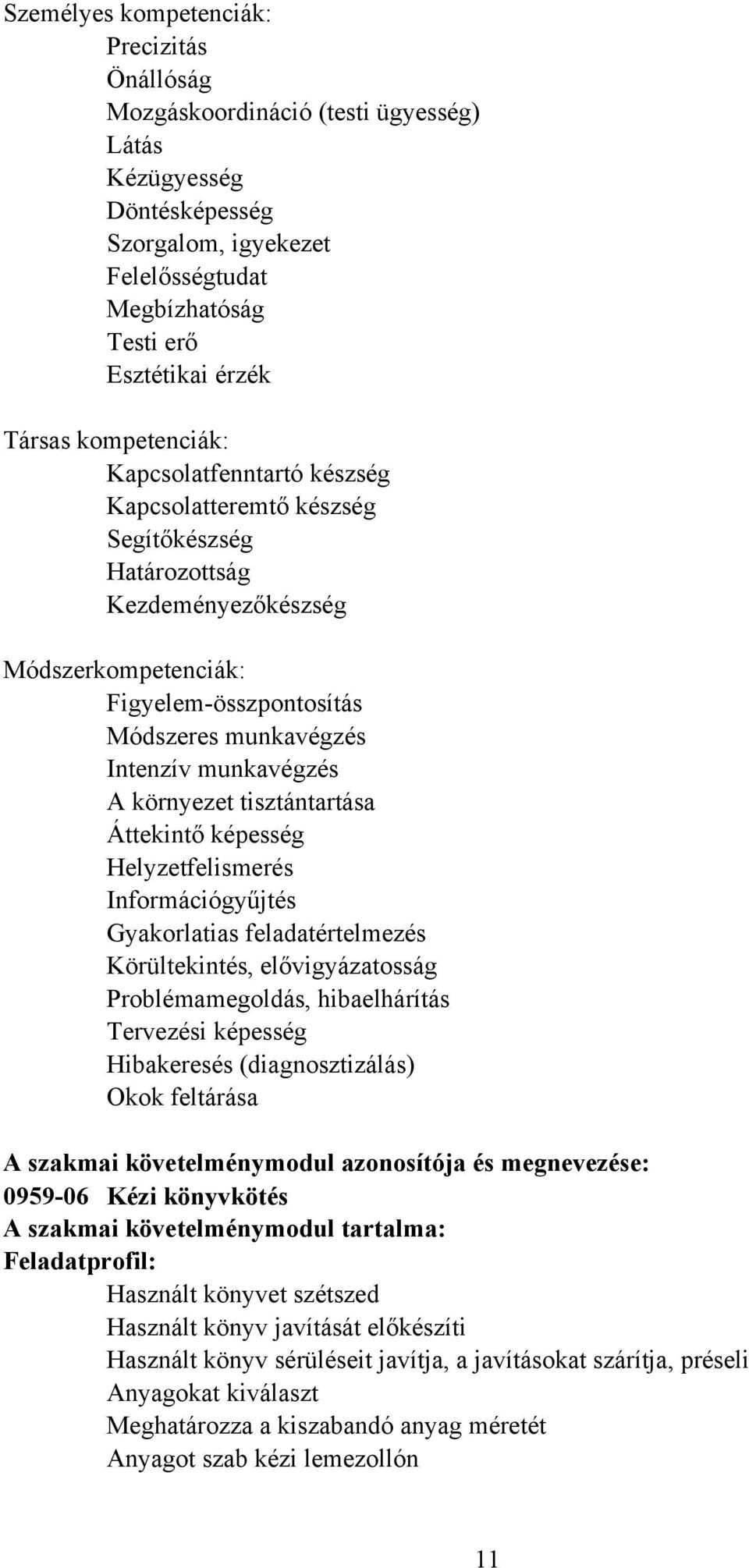 Személyes kompetenciák:
Precizitás
Önállóság
Mozgáskoordináció (testi ügyesség)
Látás
Kézügyesség
Döntésképesség
Szorgalom, igyekezet
Felelősségtudat
Megbízhatóság
Testi erő
Esztétikai érzék

Társas kompetenciák:
Kapcsolatfenntartó készség
Kapcsolatteremtő készség
Segítőkészség
Határozottság
Kezdeményezőkészség

Módszerkompetenciák:
Figyelem-összpontosítás
Módszeres munkavégzés
Intenzív munkavégzés
A környezet tisztántartása
Áttekintő képesség
Helyzetfelismerés
Információgyűjtés
Gyakorlatias feladatértelmezés
Körültekintés, elővigyázatosság
Problémamegoldás, hibaelhárítás
Tervezési képesség
Hibakeresés (diagnosztizálás)
Okok feltárása

A szakmai követelménymodul azonosítója és megnevezése:
0959-06 Kézi könyvkötés
A szakmai követelménymodul tartalma:
Feladatprofil:
Használt könyvet szétszed
Használt könyv javítását előkészíti
Használt könyv sérüléseit javítja, a javításokat szárítja, préseli
Anyagokat kiválaszt
Meghatározza a kiszabandó anyag méretét
Anyagot szab kézi lemezollón

11